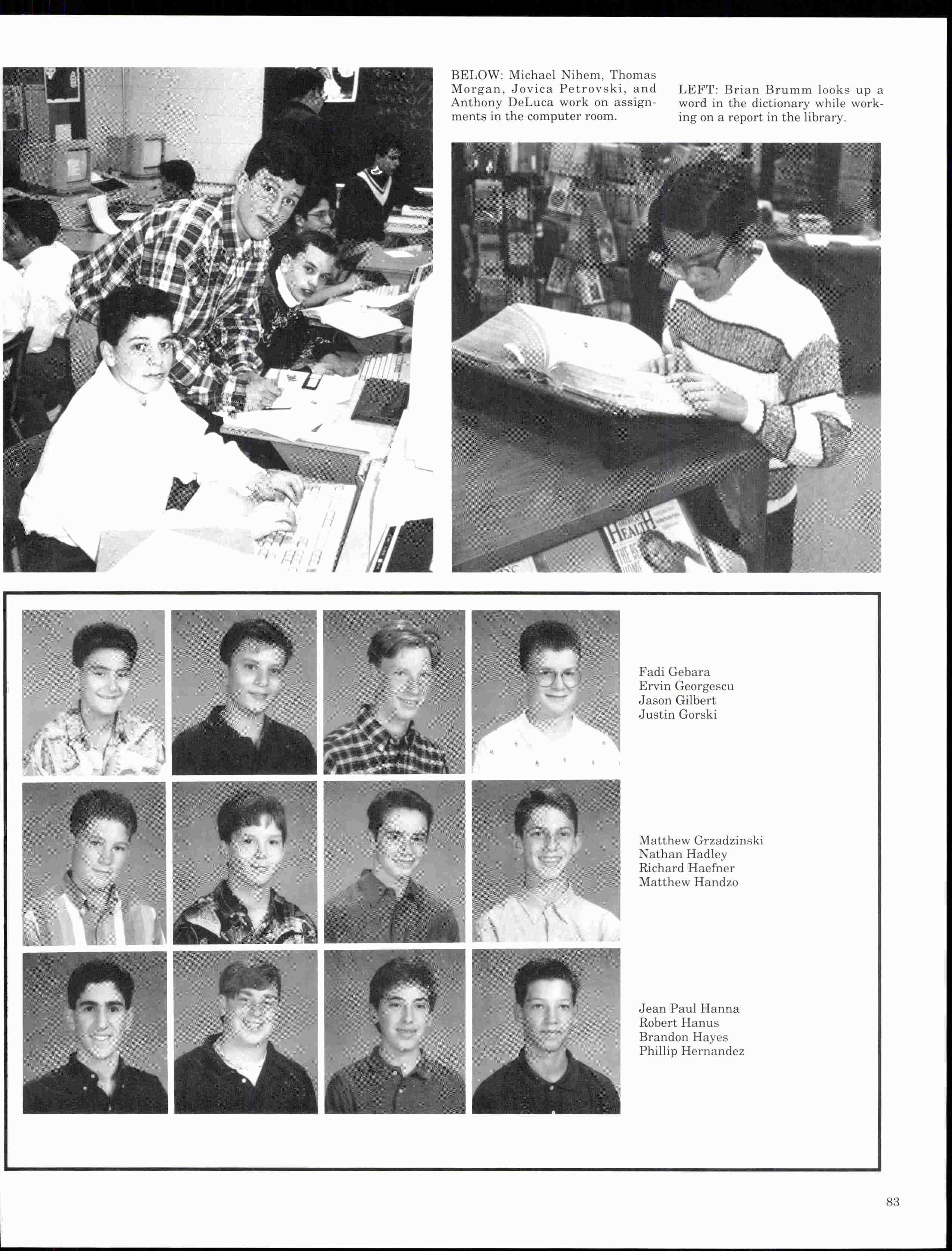 BELOW: Michael Nihem, Thomas Morgan, Jovica Petrovski, and Anthony DeLuca work on assignments in the computer room.

LEFT: Brian Brumm looks up a word in the dictionary while working on a report in the library.

Fadi Gebara
Ervin Georgescu
Jason Gilbert
Justin Gorski

Matthew Grzadzinski
Nathan Hadley
Richard Haefner
Matthew Handzo

Jean Paul Hanna
Robert Hanus
Brandon Hayes
Phillip Hernandez

83